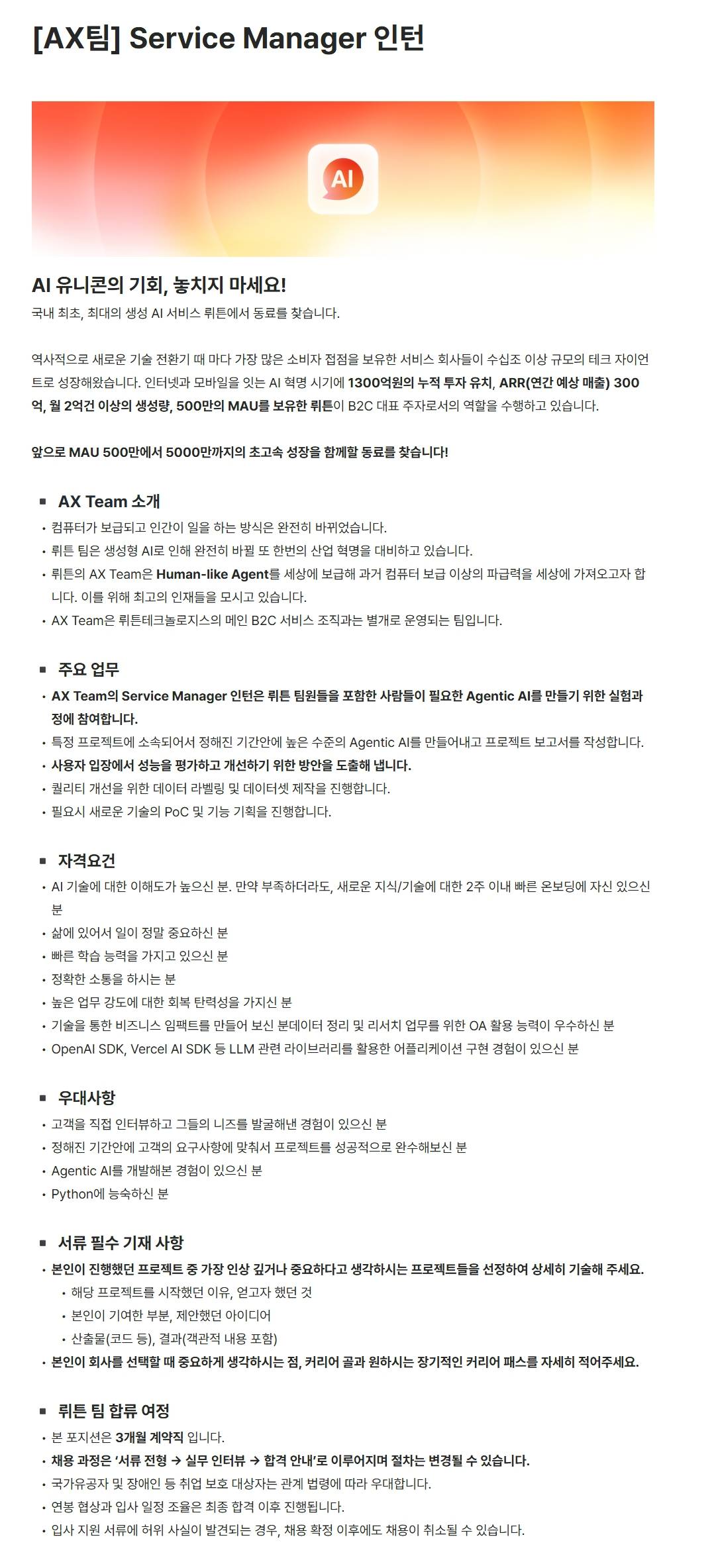 [AX팀] Service Manager 인턴

AI

AI 유니콘의 기회, 놓치지 마세요!

국내 최초, 최대의 생성 AI 서비스 뤼튼에서 동료를 찾습니다.

역사적으로 새로운 기술 전환기 때 마다 가장 많은 소비자 접점을 보유한 서비스 회사들이 수십조 이상 규모의 테크 자이언트로 성장해왔습니다. 인터넷과 모바일을 잇는 AI 혁명 시기에 1300억원의 누적 투자 유치, ARR(연간 예상 매출) 300억, 월 2억건 이상의 생성량, 500만의 MAU를 보유한 뤼튼이 B2C 대표 주자로서의 역할을 수행하고 있습니다.

앞으로 MAU 500만에서 5000만까지의 초고속 성장을 함께할 동료를 찾습니다!

▪ AX Team 소개

• 컴퓨터가 보급되고 인간이 일을 하는 방식은 완전히 바뀌었습니다.
• 뤼튼 팀은 생성형 AI로 인해 완전히 바뀔 또 한번의 산업 혁명을 대비하고 있습니다.
• 뤼튼의 AX Team은 Human-like Agent를 세상에 보급해 과거 컴퓨터 보급 이상의 파급력을 세상에 가져오고자 합니다. 이를 위해 최고의 인재들을 모시고 있습니다.
• AX Team은 뤼튼테크놀로지스의 메인 B2C 서비스 조직과는 별개로 운영되는 팀입니다.

▪ 주요 업무

• AX Team의 Service Manager 인턴은 뤼튼 팀원들을 포함한 사람들이 필요한 Agentic AI를 만들기 위한 실험과정에 참여합니다.
• 특정 프로젝트에 소속되어서 정해진 기간안에 높은 수준의 Agentic AI를 만들어내고 프로젝트 보고서를 작성합니다.
• 사용자 입장에서 성능을 평가하고 개선하기 위한 방안을 도출해 냅니다.
• 퀄리티 개선을 위한 데이터 라벨링 및 데이터셋 제작을 진행합니다.
• 필요시 새로운 기술의 PoC 및 기능 기획을 진행합니다.

▪ 자격요건

• AI 기술에 대한 이해도가 높으신 분. 만약 부족하더라도, 새로운 지식/기술에 대한 2주 이내 빠른 온보딩에 자신 있으신 분
• 삶에 있어서 일이 정말 중요하신 분
• 빠른 학습 능력을 가지고 있으신 분
• 정확한 소통을 하시는 분
• 높은 업무 강도에 대한 회복 탄력성을 가지신 분
• 기술을 통한 비즈니스 임팩트를 만들어 보신 분데이터 정리 및 리서치 업무를 위한 OA 활용 능력이 우수하신 분
• OpenAI SDK, Vercel AI SDK 등 LLM 관련 라이브러리를 활용한 어플리케이션 구현 경험이 있으신 분

▪ 우대사항

• 고객을 직접 인터뷰하고 그들의 니즈를 발굴해낸 경험이 있으신 분
• 정해진 기간안에 고객의 요구사항에 맞춰서 프로젝트를 성공적으로 완수해보신 분
• Agentic AI를 개발해본 경험이 있으신 분
• Python에 능숙하신 분

▪ 서류 필수 기재 사항

• 본인이 진행했던 프로젝트 중 가장 인상 깊거나 중요하다고 생각하시는 프로젝트들을 선정하여 상세히 기술해 주세요.
  • 해당 프로젝트를 시작했던 이유, 얻고자 했던 것
  • 본인이 기여한 부분, 제안했던 아이디어
  • 산출물(코드 등), 결과(객관적 내용 포함)
• 본인이 회사를 선택할 때 중요하게 생각하시는 점, 커리어 골과 원하시는 장기적인 커리어 패스를 자세히 적어주세요.

▪ 뤼튼 팀 합류 여정

• 본 포지션은 3개월 계약직 입니다.
• 채용 과정은 '서류 전형 → 실무 인터뷰 → 합격 안내'로 이루어지며 절차는 변경될 수 있습니다.
• 국가유공자 및 장애인 등 취업 보호 대상자는 관계 법령에 따라 우대합니다.
• 연봉 협상과 입사 일정 조율은 최종 합격 이후 진행됩니다.
• 입사 지원 서류에 허위 사실이 발견되는 경우, 채용 확정 이후에도 채용이 취소될 수 있습니다.